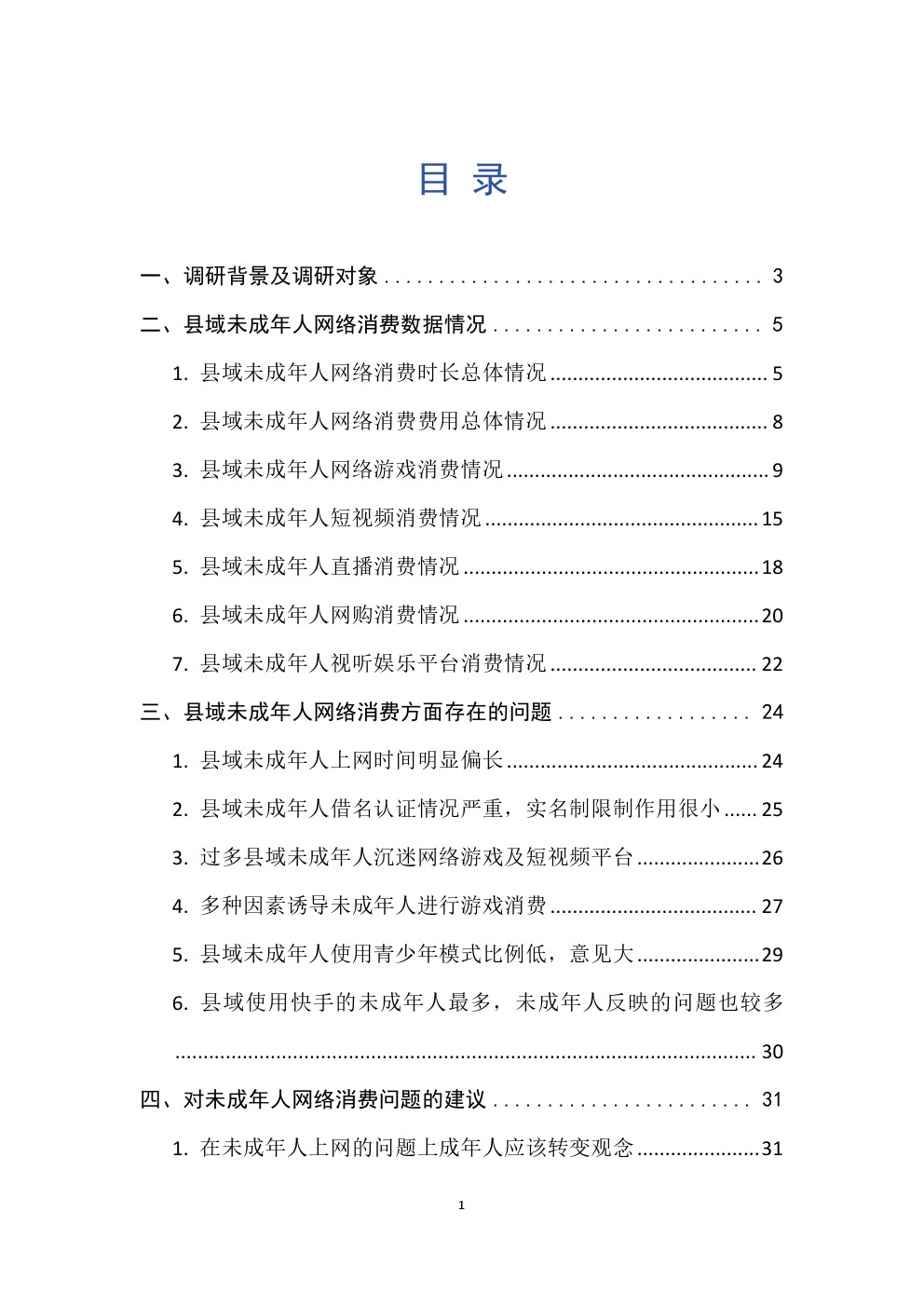 目录

一、调研背景及调研对象 3

二、县域未成年人网络消费数据情况 5

1.县域未成年人网络消费时长总体情况 5

2.县域未成年人网络消费费用总体情况 8

3.县域未成年人网络游戏消费情况 9

4.县域未成年人短视频消费情况 15

5.县域未成年人直播消费情况 18

6.县域未成年人网购消费情况 20

7.县域未成年人视听娱乐平台消费情况 22

三、县域未成年人网络消费方面存在的问题 24

1.县域未成年人上网时间明显偏长 24

2.县域未成年人借名认证情况严重，实名制限制作用很小 25

3.过多县域未成年人沉迷网络游戏及短视频平台 26

4.多种因素诱导未成年人进行游戏消费 27

5.县域未成年人使用青少年模式比例低，意见大 29

6.县域使用快手的未成年人最多，未成年人反映的问题也较多 30

四、对未成年人网络消费问题的建议 31

1.在未成年人上网的问题上成年人应该转变观念 31

1